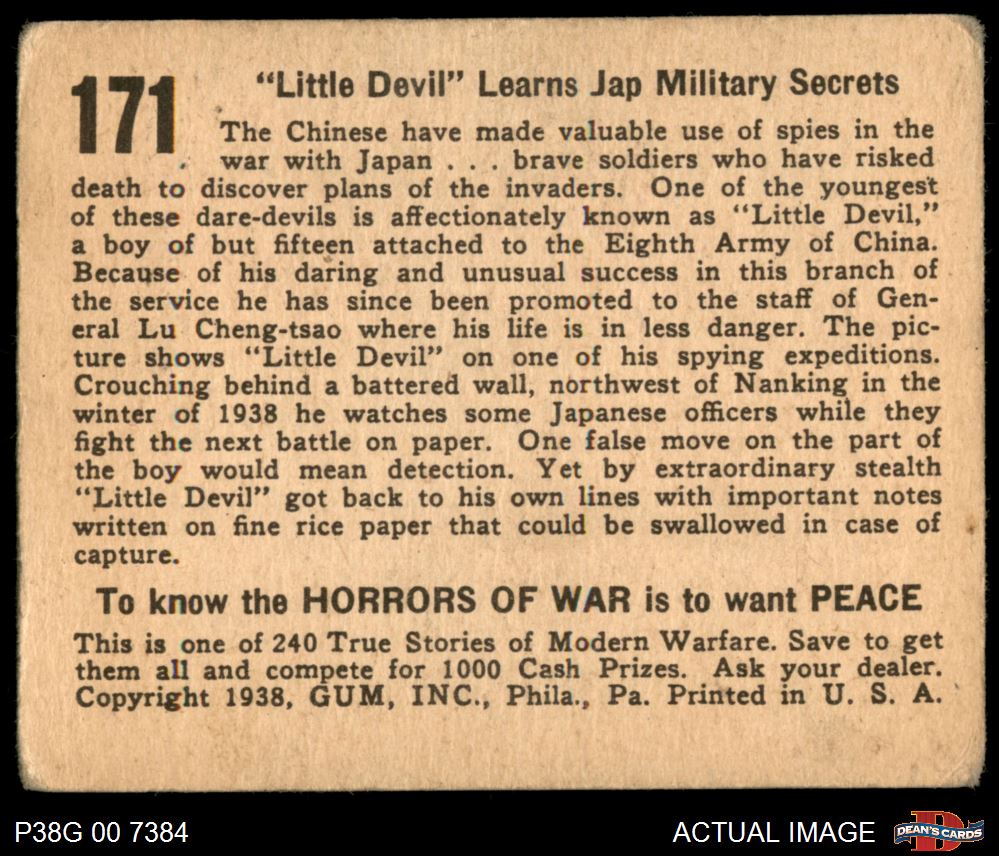 171 "Little Devil" Learns Jap Military Secrets

The Chinese have made valuable use of spies in the war with Japan . . . brave soldiers who have risked death to discover plans of the invaders. One of the youngest of these dare-devils is affectionately known as "Little Devil," a boy of but fifteen attached to the Eighth Army of China. Because of his daring and unusual success in this branch of the service he has since been promoted to the staff of General Lu Cheng-tsao where his life is in less danger. The picture shows "Little Devil" on one of his spying expeditions. Crouching behind a battered wall, northwest of Nanking in the winter of 1938 he watches some Japanese officers while they fight the next battle on paper. One false move on the part of the boy would mean detection. Yet by extraordinary stealth "Little Devil" got back to his own lines with important notes written on fine rice paper that could be swallowed in case of capture.

To know the HORRORS OF WAR is to want PEACE

This is one of 240 True Stories of Modern Warfare. Save to get them all and compete for 1000 Cash Prizes. Ask your dealer. Copyright 1938, GUM, INC., Phila., Pa. Printed in U. S. A.

P38G 00 7384

ACTUAL IMAGE

DEAN'S CARDS